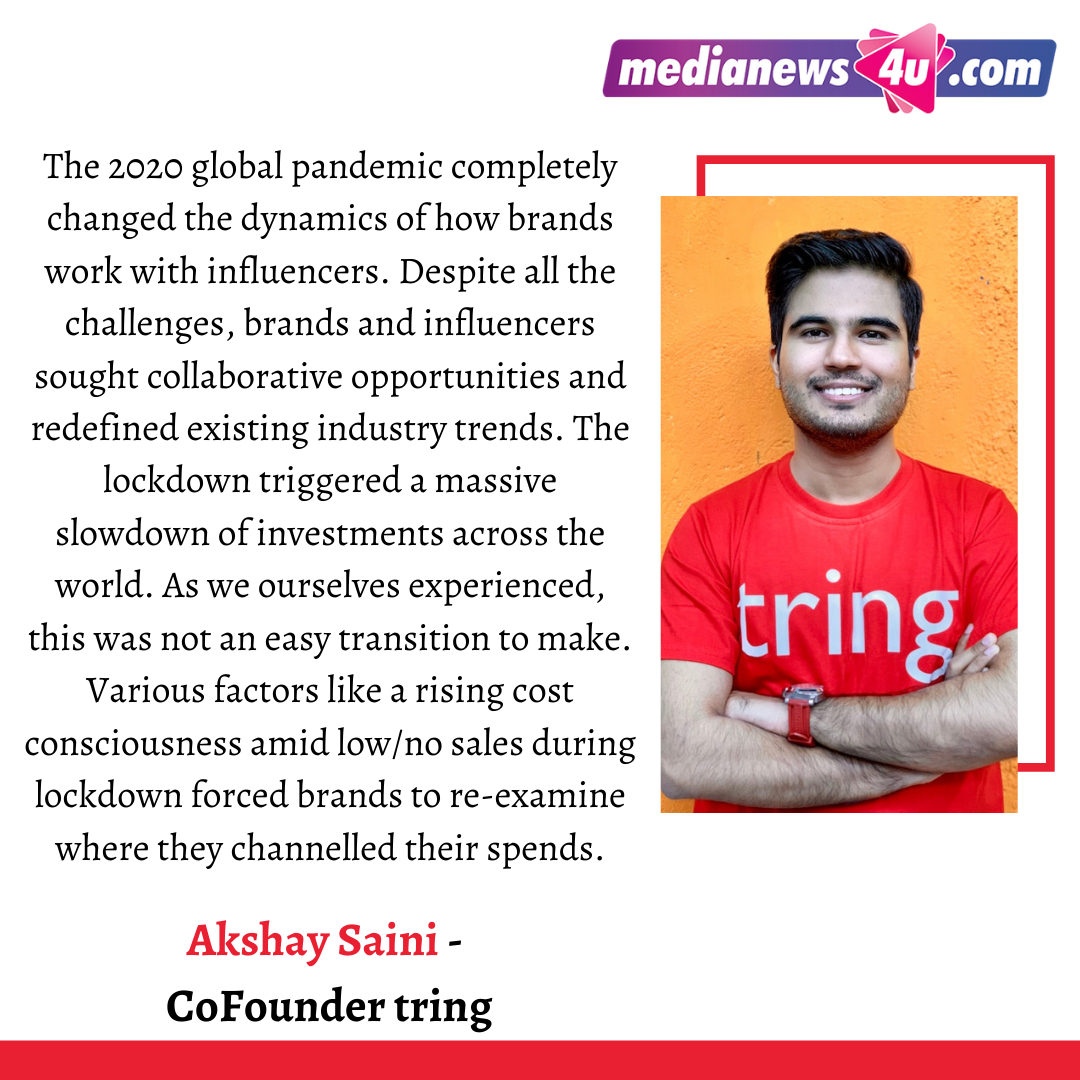 medianews4u.com

The 2020 global pandemic completely changed the dynamics of how brands work with influencers. Despite all the challenges, brands and influencers sought collaborative opportunities and redefined existing industry trends. The lockdown triggered a massive slowdown of investments across the world. As we ourselves experienced, this was not an easy transition to make. Various factors like a rising cost consciousness amid low/no sales during lockdown forced brands to re-examine where they channelled their spends.

tring

Akshay Saini -
CoFounder tring